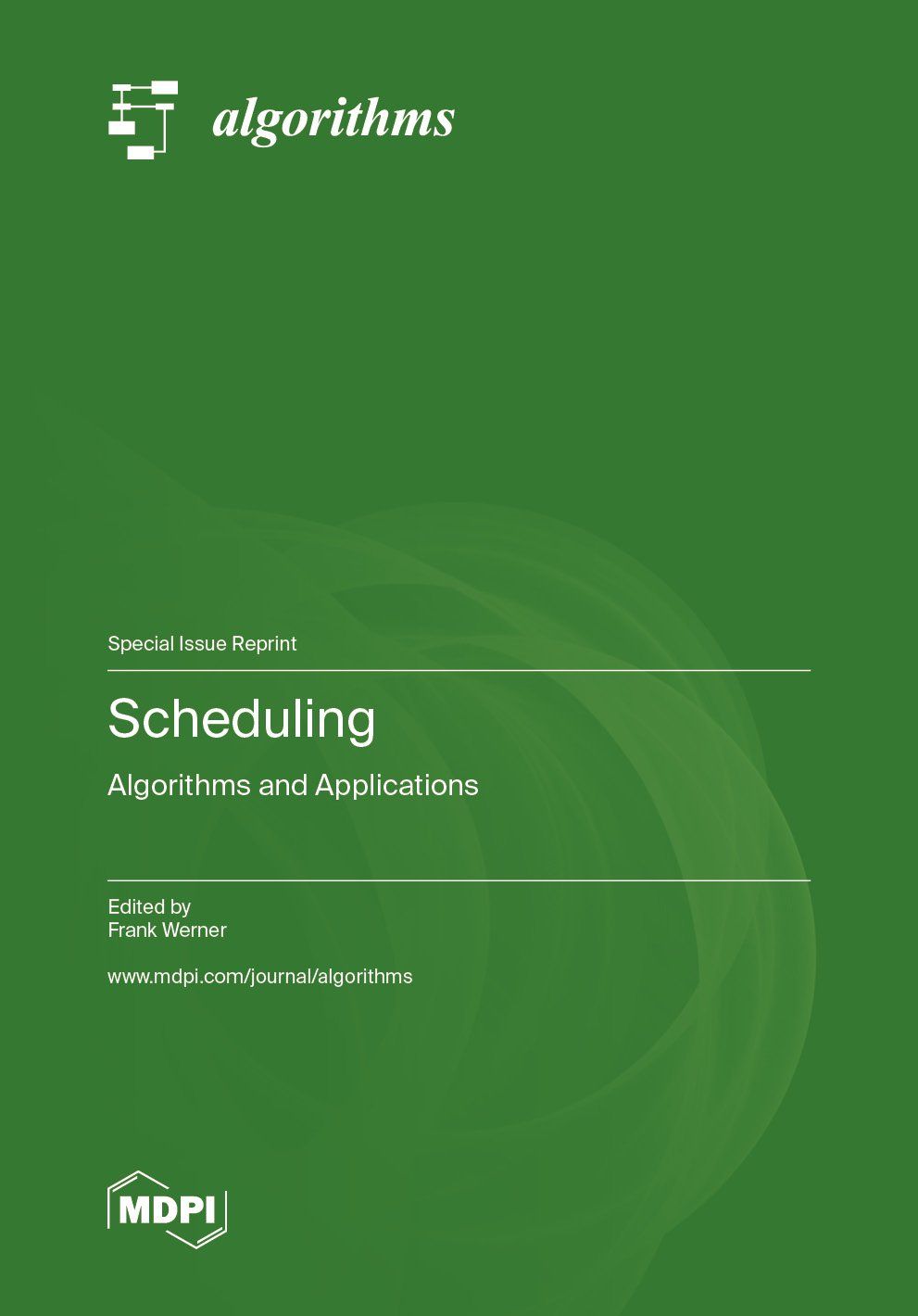 algorithms

Special Issue Reprint

Scheduling

Algorithms and Applications

Edited by
Frank Werner

www.mdpi.com/journal/algorithms

MDPI